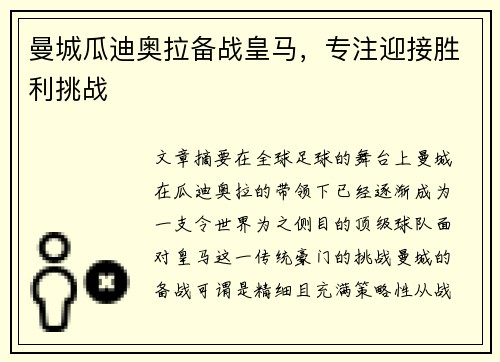 曼城瓜迪奥拉备战皇马，专注迎接胜利挑战

文章摘要在全球足球的舞台上曼城在瓜迪奥拉的带领下已经逐渐成为一支令世界为之侧目的顶级球队面对皇马这一传统豪门的挑战曼城的备战可谓是精细且充满策略性从战